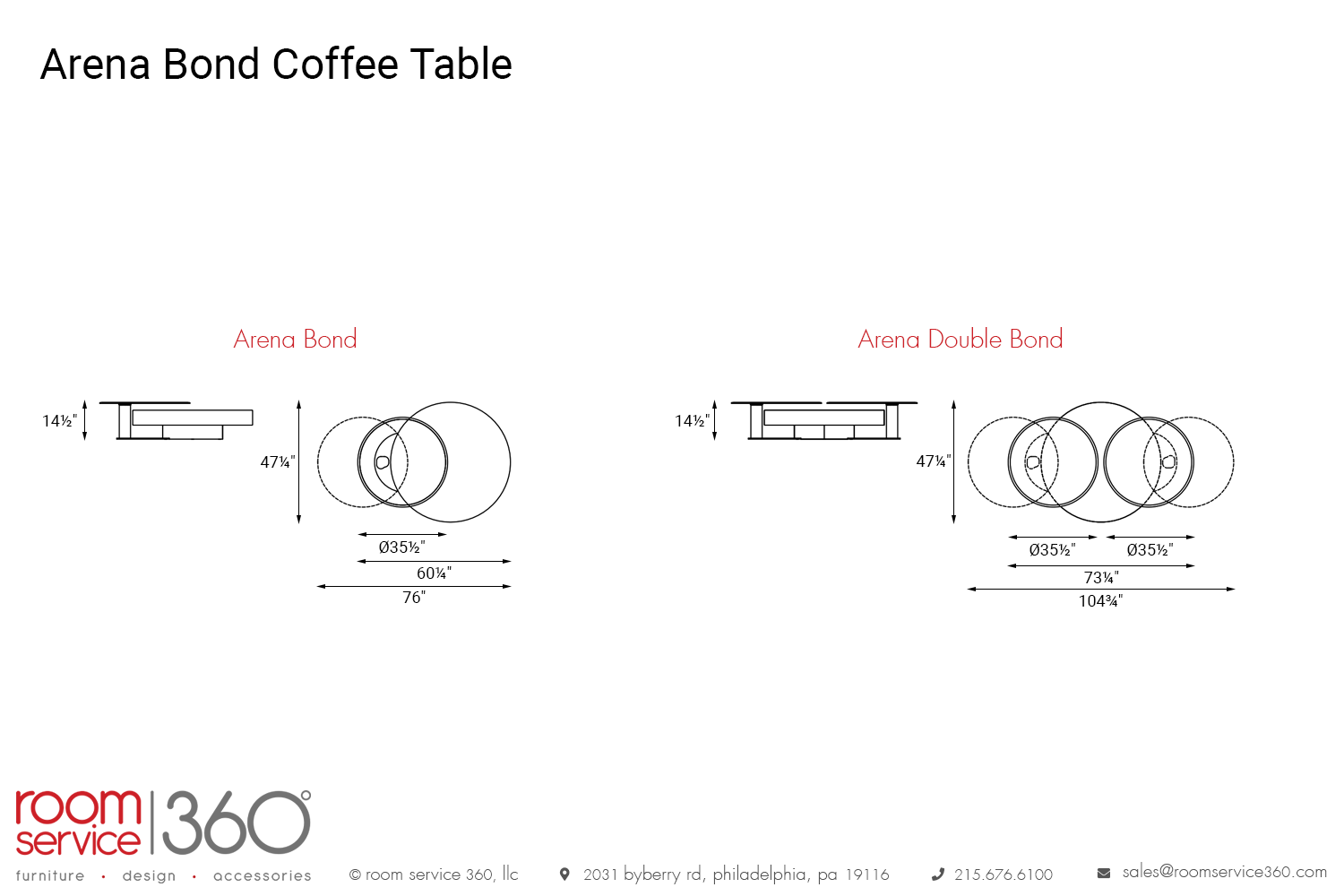 Arena Bond Coffee Table

Arena Bond

14½"

47¼"

Ø35½"

60¼"

76"

Arena Double Bond

14½"

47¼"

Ø35½"

Ø35½"

73¼"

104¾"

room service 360°

furniture · design · accessories

© room service 360, llc

2031 byberry rd, philadelphia, pa 19116

215.676.6100

sales@roomservice360.com